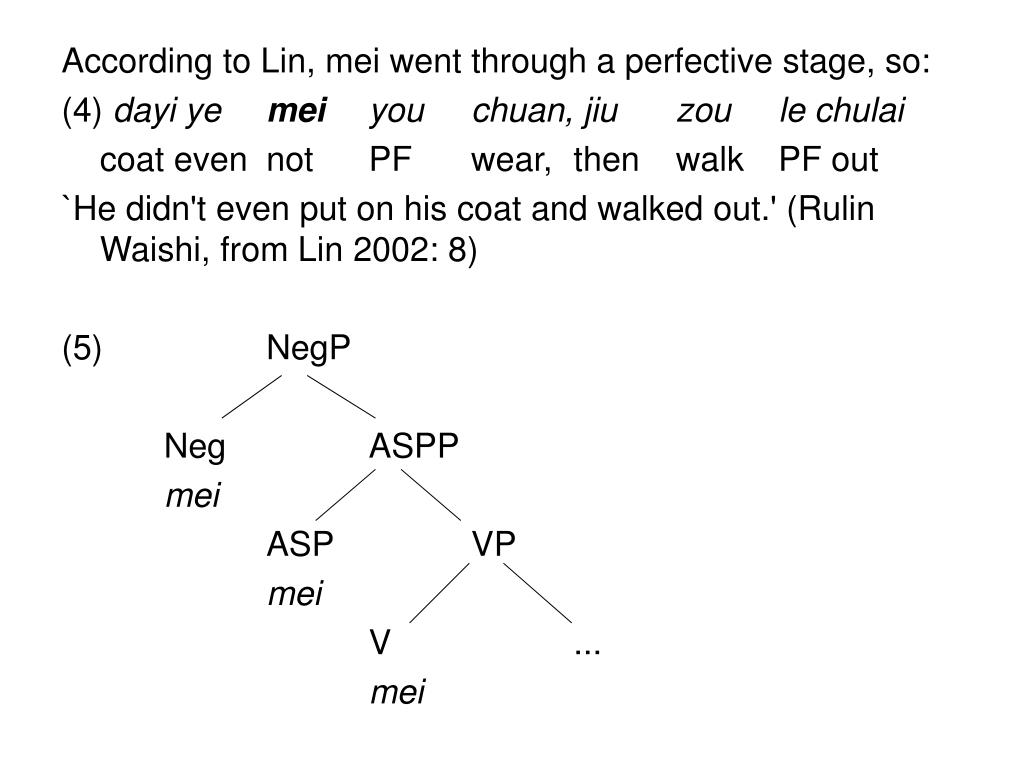 According to Lin, mei went through a perfective stage, so:

(4) dayi ye mei you chuan, jiu zou le chulai
coat even not PF wear, then walk PF out

`He didn't even put on his coat and walked out.' (Rulin Waishi, from Lin 2002: 8)

(5) NegP

Neg ASPP
mei

ASP VP
mei

V ...
mei